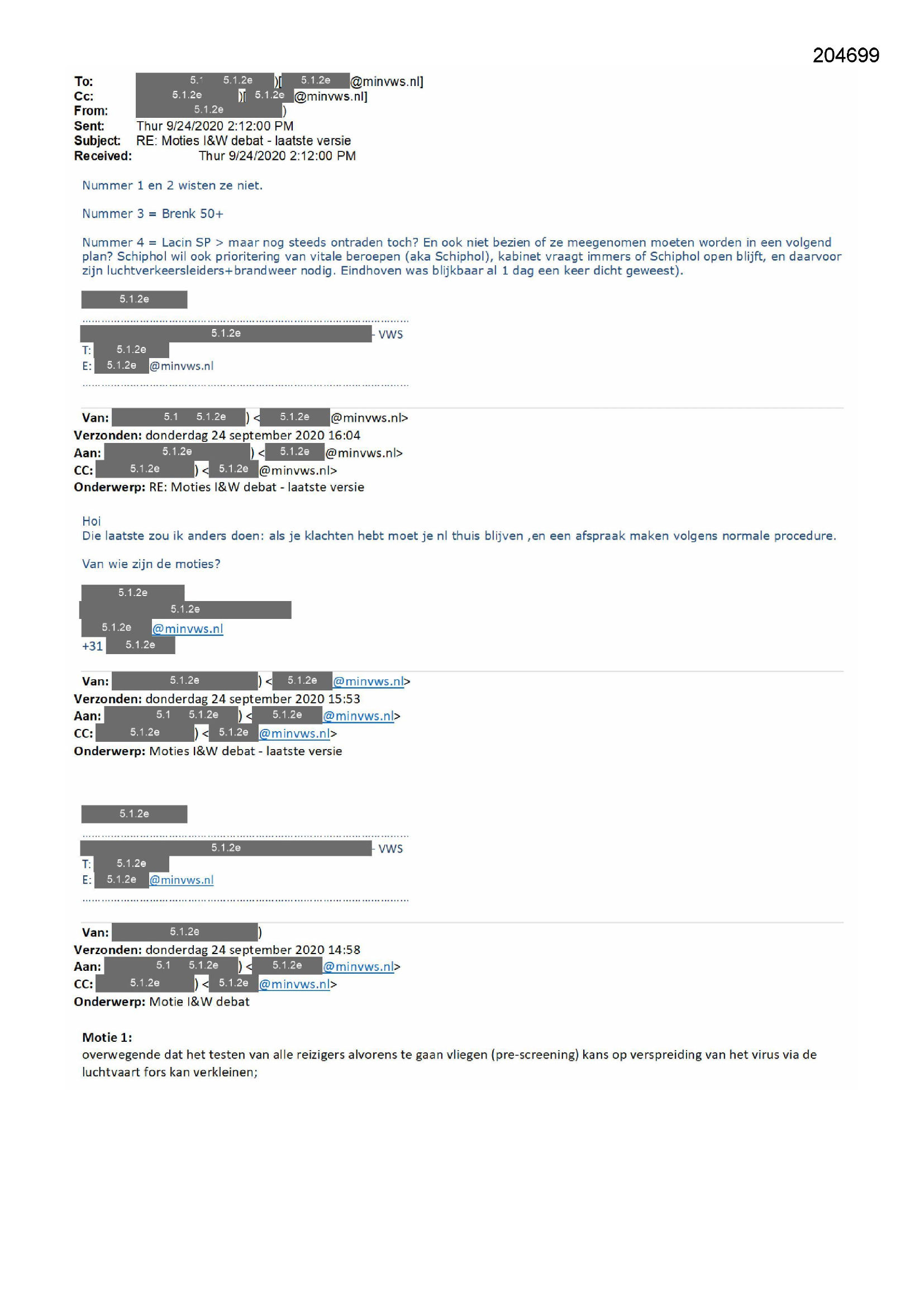 204699

To: 5.1 5.1.2e )[ 5.1.2e @minvws.nl]
Cc: 5.1.2e )[ 5.1.2e @minvws.nl]
From: 5.1.2e )
Sent: Thur 9/24/2020 2:12:00 PM
Subject: RE: Moties I&W debat - laatste versie
Received: Thur 9/24/2020 2:12:00 PM

Nummer 1 en 2 wisten ze niet.

Nummer 3 = Brenk 50+

Nummer 4 = Lacin SP > maar nog steeds ontraden toch? En ook niet bezien of ze meegenomen moeten worden in een volgend plan? Schiphol wil ook prioritering van vitale beroepen (aka Schiphol), kabinet vraagt immers of Schiphol open blijft, en daarvoor zijn luchtverkeersleiders+brandweer nodig. Eindhoven was blijkbaar al 1 dag een keer dicht geweest).

5.1.2e

5.1.2e - VWS
T: 5.1.2e
E: 5.1.2e @minvws.nl

Van: 5.1 5.1.2e ) < 5.1.2e @minvws.nl>
Verzonden: donderdag 24 september 2020 16:04
Aan: 5.1.2e ) < 5.1.2e @minvws.nl>
CC: 5.1.2e ) < 5.1.2e @minvws.nl>
Onderwerp: RE: Moties I&W debat - laatste versie

Hoi
Die laatste zou ik anders doen: als je klachten hebt moet je nl thuis blijven ,en een afspraak maken volgens normale procedure.

Van wie zijn de moties?

5.1.2e
5.1.2e
5.1.2e @minvws.nl
+31 5.1.2e

Van: 5.1.2e ) < 5.1.2e @minvws.nl>
Verzonden: donderdag 24 september 2020 15:53
Aan: 5.1 5.1.2e ) < 5.1.2e @minvws.nl>
CC: 5.1.2e ) < 5.1.2e @minvws.nl>
Onderwerp: Moties I&W debat - laatste versie

5.1.2e

5.1.2e - VWS
T: 5.1.2e
E: 5.1.2e @minvws.nl

Van: 5.1.2e )
Verzonden: donderdag 24 september 2020 14:58
Aan: 5.1 5.1.2e ) < 5.1.2e @minvws.nl>
CC: 5.1.2e ) < 5.1.2e @minvws.nl>
Onderwerp: Motie I&W debat

Motie 1:
overwegende dat het testen van alle reizigers alvorens te gaan vliegen (pre-screening) kans op verspreiding van het virus via de luchtvaart fors kan verkleinen;